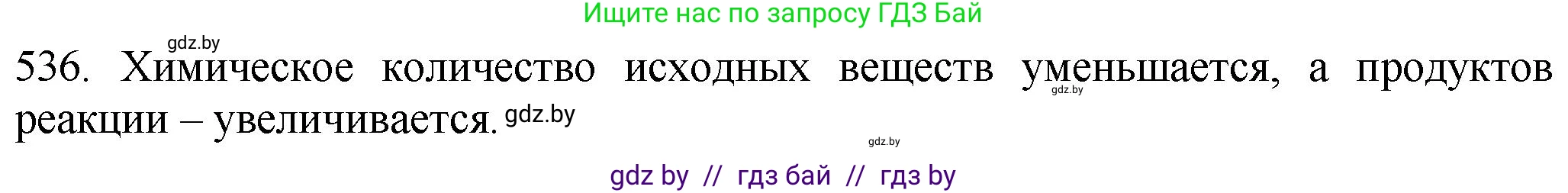 Ищите нас по запросу ГДЗ Бай

gdz.by

536. Химическое количество исходных веществ уменьшается, а продуктов реакции – увеличивается. gdz.by

gdz.by

gdz.by

gdz by // гдз бай // гдз by